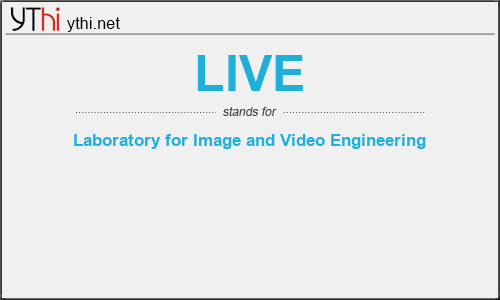 YThi ythi.net

LIVE

stands for

Laboratory for Image and Video Engineering